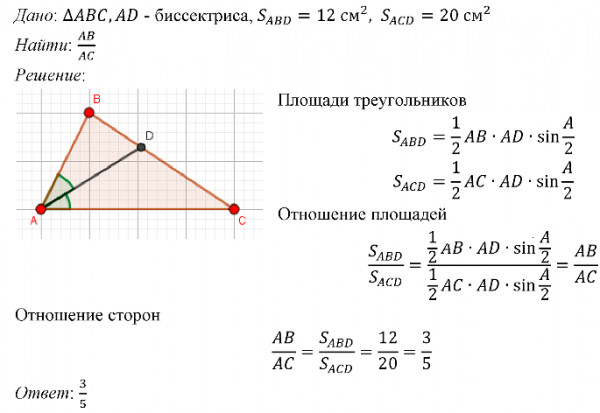 Дано: $\Delta ABC, AD$ - биссектриса, $S_{ABD} = 12$ см$^2$, $S_{ACD} = 20$ см$^2$

Найти: $\frac{AB}{AC}$

Решение:

B
D
A
C

Площади треугольников

$S_{ABD} = \frac{1}{2} AB \cdot AD \cdot \sin\frac{A}{2}$

$S_{ACD} = \frac{1}{2} AC \cdot AD \cdot \sin\frac{A}{2}$

Отношение площадей

$\frac{S_{ABD}}{S_{ACD}} = \frac{\frac{1}{2} AB \cdot AD \cdot \sin\frac{A}{2}}{\frac{1}{2} AC \cdot AD \cdot \sin\frac{A}{2}} = \frac{AB}{AC}$

Отношение сторон

$\frac{AB}{AC} = \frac{S_{ABD}}{S_{ACD}} = \frac{12}{20} = \frac{3}{5}$

Ответ: $\frac{3}{5}$